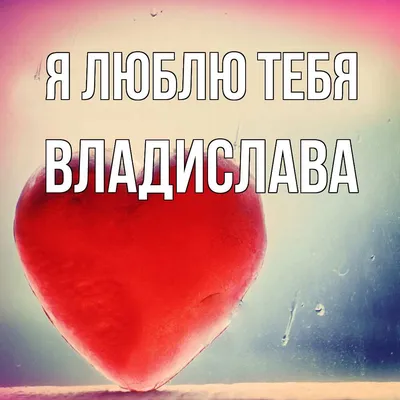 Я ЛЮБЛЮ ТЕБЯ
ВЛАДИСЛАВА